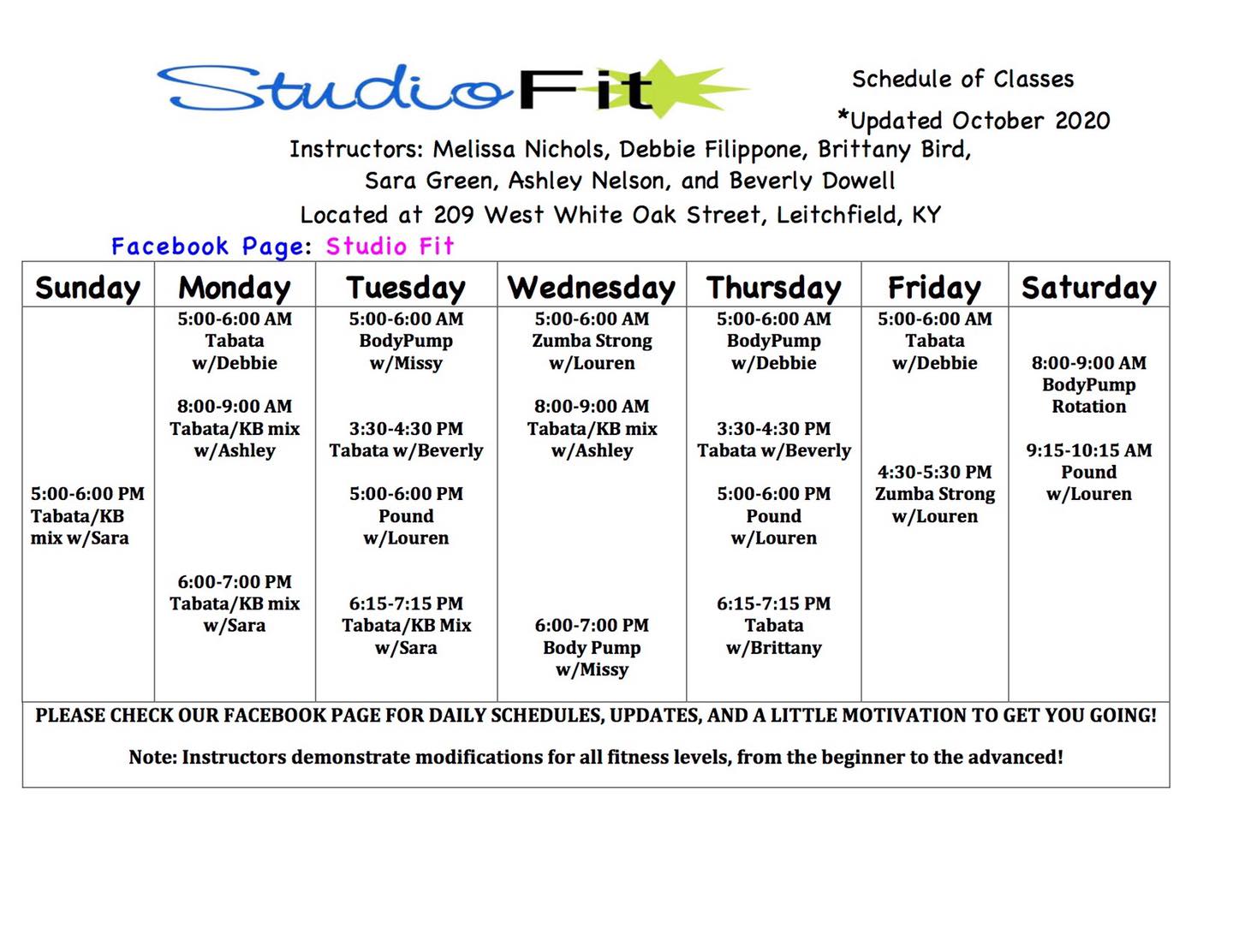 StudioFit

Schedule of Classes

*Updated October 2020

Instructors: Melissa Nichols, Debbie Filippone, Brittany Bird, Sara Green, Ashley Nelson, and Beverly Dowell

Located at 209 West White Oak Street, Leitchfield, KY

Facebook Page: Studio Fit

| Sunday | Monday | Tuesday | Wednesday | Thursday | Friday | Saturday |
|---|---|---|---|---|---|---|
| 5:00-6:00 PM Tabata/KB mix w/Sara | 5:00-6:00 AM Tabata w/Debbie 8:00-9:00 AM Tabata/KB mix w/Ashley 6:00-7:00 PM Tabata/KB mix w/Sara | 5:00-6:00 AM BodyPump w/Missy 3:30-4:30 PM Tabata w/Beverly 5:00-6:00 PM Pound w/Louren 6:15-7:15 PM Tabata/KB Mix w/Sara | 5:00-6:00 AM Zumba Strong w/Louren 8:00-9:00 AM Tabata/KB mix w/Ashley 6:00-7:00 PM Body Pump w/Missy | 5:00-6:00 AM BodyPump w/Debbie 3:30-4:30 PM Tabata w/Beverly 5:00-6:00 PM Pound w/Louren 6:15-7:15 PM Tabata w/Brittany | 5:00-6:00 AM Tabata w/Debbie 4:30-5:30 PM Zumba Strong w/Louren | 8:00-9:00 AM BodyPump Rotation 9:15-10:15 AM Pound w/Louren |

PLEASE CHECK OUR FACEBOOK PAGE FOR DAILY SCHEDULES, UPDATES, AND A LITTLE MOTIVATION TO GET YOU GOING!

Note: Instructors demonstrate modifications for all fitness levels, from the beginner to the advanced!